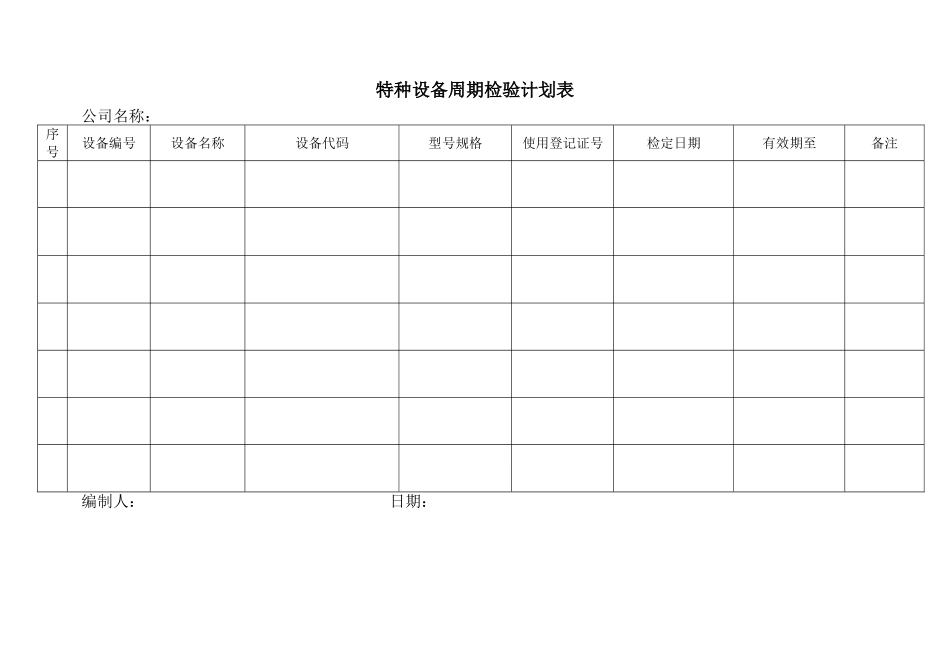 特种设备周期检验计划表

公司名称：

| 序号 | 设备编号 | 设备名称 | 设备代码 | 型号规格 | 使用登记证号 | 检定日期 | 有效期至 | 备注 |
|---|---|---|---|---|---|---|---|---|
| | | | | | | | | |
| | | | | | | | | |
| | | | | | | | | |
| | | | | | | | | |
| | | | | | | | | |
| | | | | | | | | |
| | | | | | | | | |

编制人： 日期：